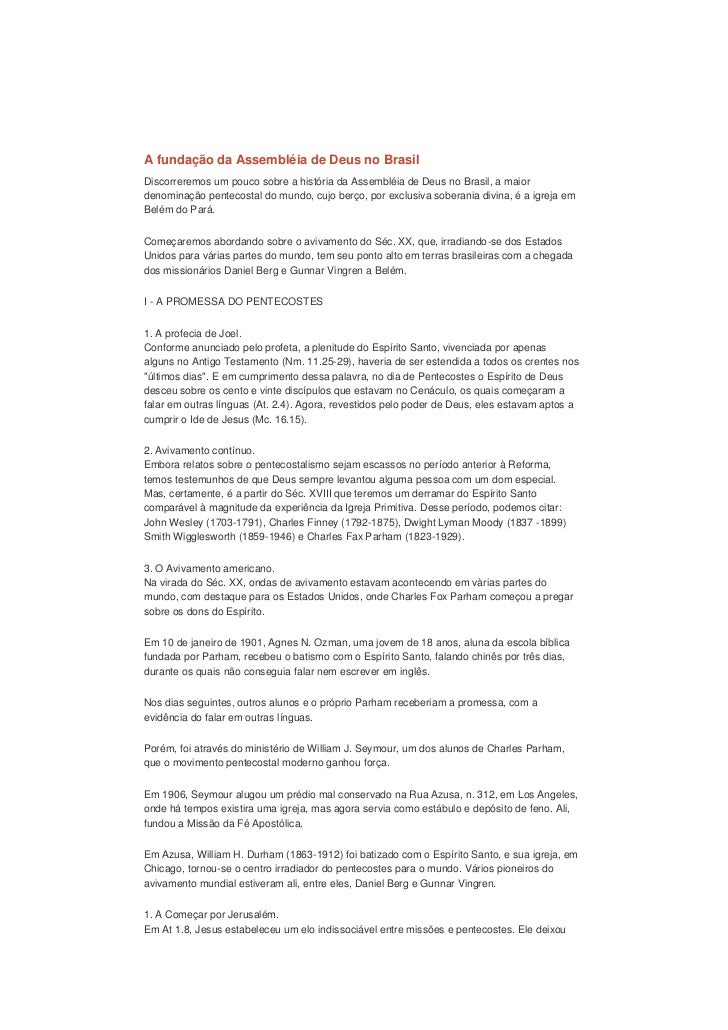 A fundação da Assembléia de Deus no Brasil
Discorreremos um pouco sobre a história da Assembléia de Deus no Brasil, a maior denominação pentecostal do mundo, cujo berço, por exclusiva soberania divina, é a igreja em Belém do Pará.

Começaremos abordando sobre o avivamento do Séc. XX, que, irradiando-se dos Estados Unidos para várias partes do mundo, tem seu ponto alto em terras brasileiras com a chegada dos missionários Daniel Berg e Gunnar Vingren a Belém.

I - A PROMESSA DO PENTECOSTES

1. A profecia de Joel.
Conforme anunciado pelo profeta, a plenitude do Espírito Santo, vivenciada por apenas alguns no Antigo Testamento (Nm. 11.25-29), haveria de ser estendida a todos os crentes nos "últimos dias". E em cumprimento dessa palavra, no dia de Pentecostes o Espírito de Deus desceu sobre os cento e vinte discípulos que estavam no Cenáculo, os quais começaram a falar em outras línguas (At. 2.4). Agora, revestidos pelo poder de Deus, eles estavam aptos a cumprir o Ide de Jesus (Mc. 16.15).

2. Avivamento contínuo.
Embora relatos sobre o pentecostalismo sejam escassos no período anterior à Reforma, temos testemunhos de que Deus sempre levantou alguma pessoa com um dom especial. Mas, certamente, é a partir do Séc. XVIII que teremos um derramar do Espírito Santo comparável à magnitude da experiência da Igreja Primitiva. Desse período, podemos citar: John Wesley (1703-1791), Charles Finney (1792-1875), Dwight Lyman Moody (1837 -1899) Smith Wigglesworth (1859-1946) e Charles Fax Parham (1823-1929).

3. O Avivamento americano.
Na virada do Séc. XX, ondas de avivamento estavam acontecendo em vàrias partes do mundo, com destaque para os Estados Unidos, onde Charles Fox Parham começou a pregar sobre os dons do Espírito.

Em 10 de janeiro de 1901, Agnes N. Ozman, uma jovem de 18 anos, aluna da escola bíblica fundada por Parham, recebeu o batismo com o Espírito Santo, falando chinês por três dias, durante os quais não conseguia falar nem escrever em inglês.

Nos dias seguintes, outros alunos e o próprio Parham receberiam a promessa, com a evidência do falar em outras línguas.

Porém, foi através do ministério de William J. Seymour, um dos alunos de Charles Parham, que o movimento pentecostal moderno ganhou força.

Em 1906, Seymour alugou um prédio mal conservado na Rua Azusa, n. 312, em Los Angeles, onde há tempos existira uma igreja, mas agora servia como estábulo e depósito de feno. Ali, fundou a Missão da Fé Apostólica.

Em Azusa, William H. Durham (1863-1912) foi batizado com o Espírito Santo, e sua igreja, em Chicago, tornou-se o centro irradiador do pentecostes para o mundo. Vários pioneiros do avivamento mundial estiveram ali, entre eles, Daniel Berg e Gunnar Vingren.

1. A Começar por Jerusalém.
Em At 1.8, Jesus estabeleceu um elo indissociável entre missões e pentecostes. Ele deixou